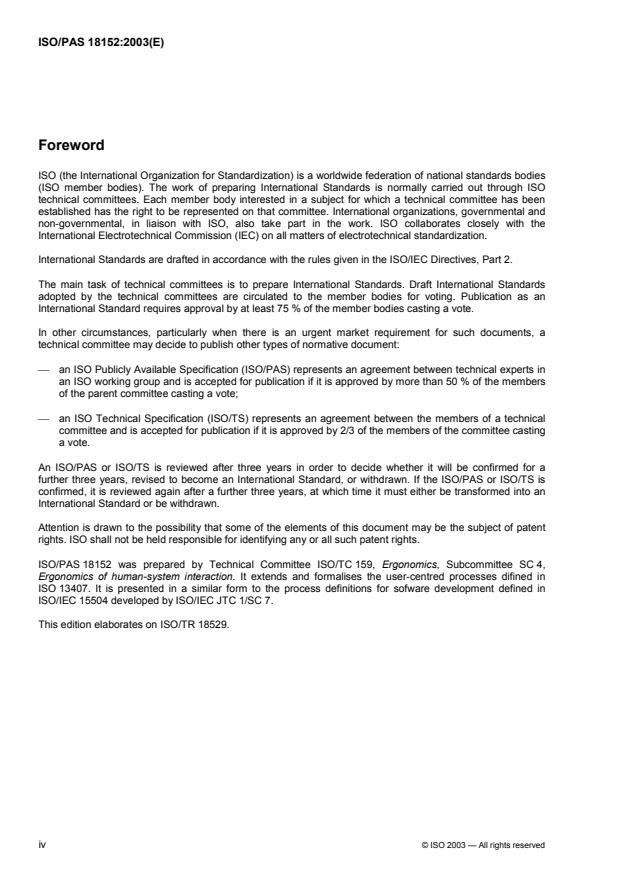 ISO/PAS 18152:2003(E)

Foreword

ISO (the International Organization for Standardization) is a worldwide federation of national standards bodies (ISO member bodies). The work of preparing International Standards is normally carried out through ISO technical committees. Each member body interested in a subject for which a technical committee has been established has the right to be represented on that committee. International organizations, governmental and non-governmental, in liaison with ISO, also take part in the work. ISO collaborates closely with the International Electrotechnical Commission (IEC) on all matters of electrotechnical standardization.

International Standards are drafted in accordance with the rules given in the ISO/IEC Directives, Part 2.

The main task of technical committees is to prepare International Standards. Draft International Standards adopted by the technical committees are circulated to the member bodies for voting. Publication as an International Standard requires approval by at least 75 % of the member bodies casting a vote.

In other circumstances, particularly when there is an urgent market requirement for such documents, a technical committee may decide to publish other types of normative document:

— an ISO Publicly Available Specification (ISO/PAS) represents an agreement between technical experts in an ISO working group and is accepted for publication if it is approved by more than 50 % of the members of the parent committee casting a vote;

— an ISO Technical Specification (ISO/TS) represents an agreement between the members of a technical committee and is accepted for publication if it is approved by 2/3 of the members of the committee casting a vote.

An ISO/PAS or ISO/TS is reviewed after three years in order to decide whether it will be confirmed for a further three years, revised to become an International Standard, or withdrawn. If the ISO/PAS or ISO/TS is confirmed, it is reviewed again after a further three years, at which time it must either be transformed into an International Standard or be withdrawn.

Attention is drawn to the possibility that some of the elements of this document may be the subject of patent rights. ISO shall not be held responsible for identifying any or all such patent rights.

ISO/PAS 18152 was prepared by Technical Committee ISO/TC 159, Ergonomics, Subcommittee SC 4, Ergonomics of human-system interaction. It extends and formalises the user-centred processes difined in ISO 13407. It is presented in a similar form to the process definitions for sofware development defined in ISO/IEC 15504 developed by ISO/IEC JTC 1/SC 7.

This edition elaborates on ISO/TR 18529.

iv

© ISO 2003 — All rights reserved